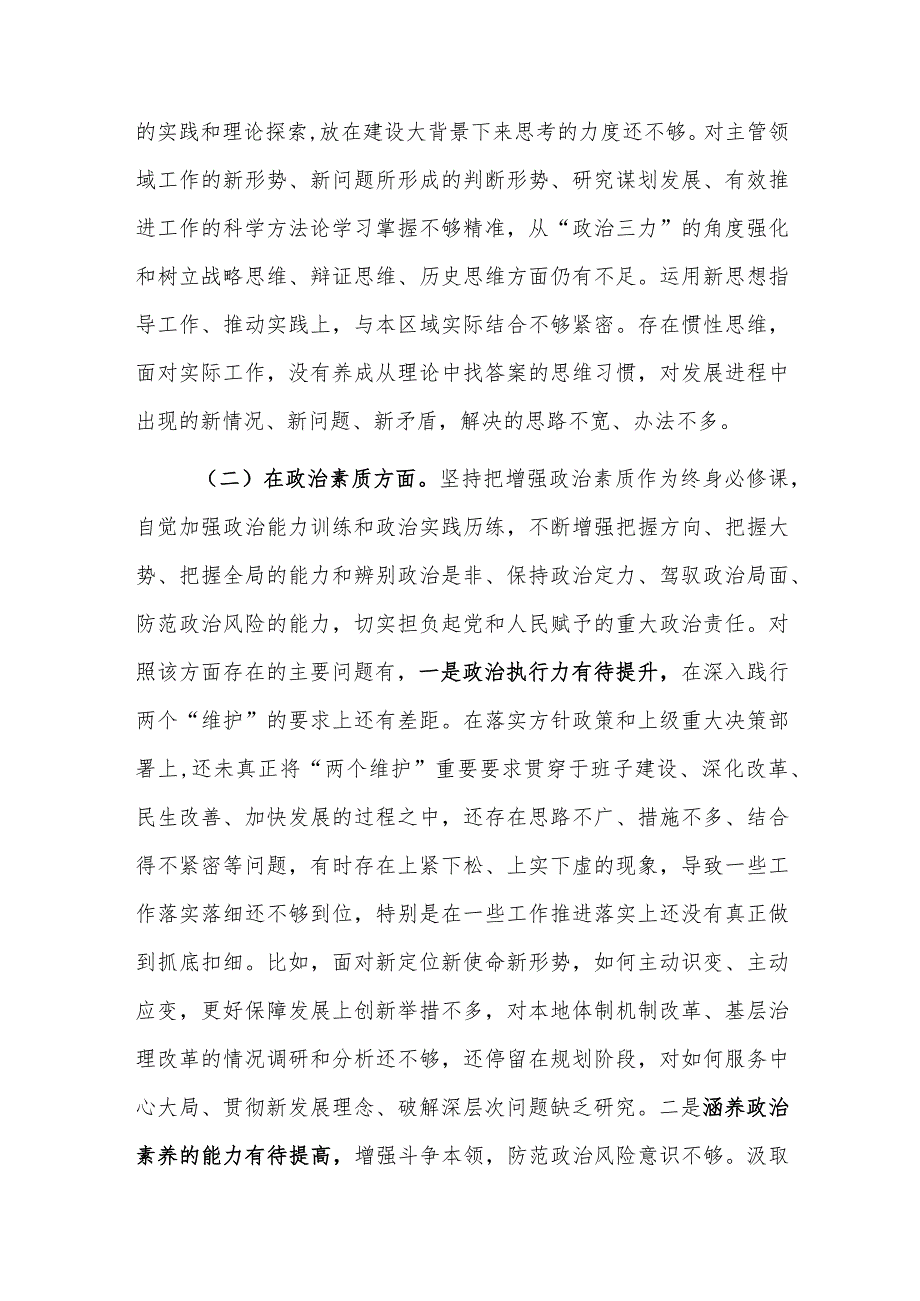 的实践和理论探索，放在建设大背景下来思考的力度还不够。对主管领域工作的新形势、新问题所形成的判断形势、研究谋划发展、有效推进工作的科学方法论学习掌握不够精准，从“政治三力”的角度强化和树立战略思维、辩证思维、历史思维方面仍有不足。运用新思想指导工作、推动实践上，与本区域实际结合不够紧密。存在惯性思维，面对实际工作，没有养成从理论中找答案的思维习惯，对发展进程中出现的新情况、新问题、新矛盾，解决的思路不宽、办法不多。

（二）在政治素质方面。坚持把增强政治素质作为终身必修课，自觉加强政治能力训练和政治实践历练，不断增强把握方向、把握大势、把握全局的能力和辨别政治是非、保持政治定力、驾驭政治局面、防范政治风险的能力，切实担负起党和人民赋予的重大政治责任。对照该方面存在的主要问题有，一是政治执行力有待提升，在深入践行两个“维护”的要求上还有差距。在落实方针政策和上级重大决策部署上，还未真正将“两个维护”重要要求贯穿于班子建设、深化改革、民生改善、加快发展的过程之中，还存在思路不广、措施不多、结合得不紧密等问题，有时存在上紧下松、上实下虚的现象，导致一些工作落实落细还不够到位，特别是在一些工作推进落实上还没有真正做到抓底扣细。比如，面对新定位新使命新形势，如何主动识变、主动应变，更好保障发展上创新举措不多，对本地体制机制改革、基层治理改革的情况调研和分析还不够，还停留在规划阶段，对如何服务中心大局、贯彻新发展理念、破解深层次问题缺乏研究。二是涵养政治素养的能力有待提高，增强斗争本领，防范政治风险意识不够。汲取